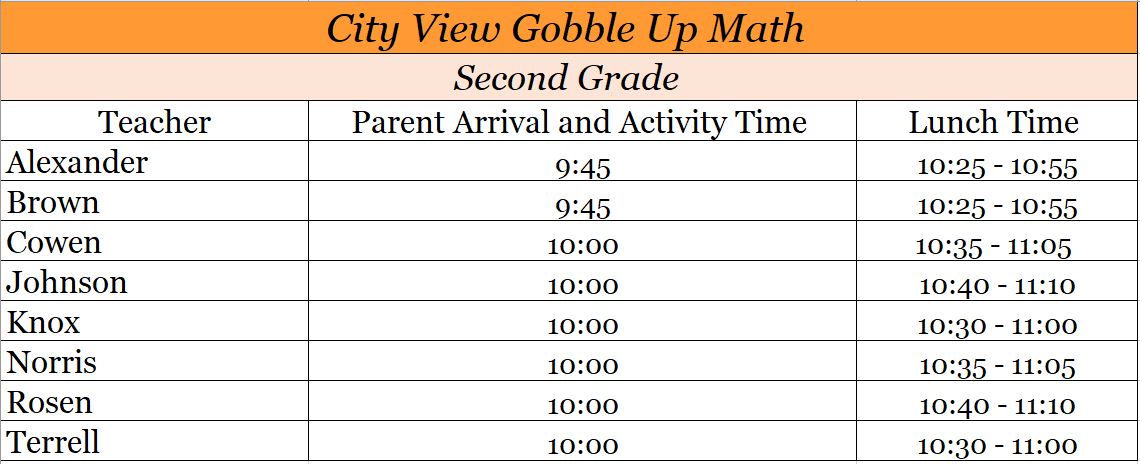 City View Gobble Up Math

Second Grade

| Teacher | Parent Arrival and Activity Time | Lunch Time |
|---|---|---|
| Alexander | 9:45 | 10:25 - 10:55 |
| Brown | 9:45 | 10:25 - 10:55 |
| Cowen | 10:00 | 10:35 - 11:05 |
| Johnson | 10:00 | 10:40 - 11:10 |
| Knox | 10:00 | 10:30 - 11:00 |
| Norris | 10:00 | 10:35 - 11:05 |
| Rosen | 10:00 | 10:40 - 11:10 |
| Terrell | 10:00 | 10:30 - 11:00 |